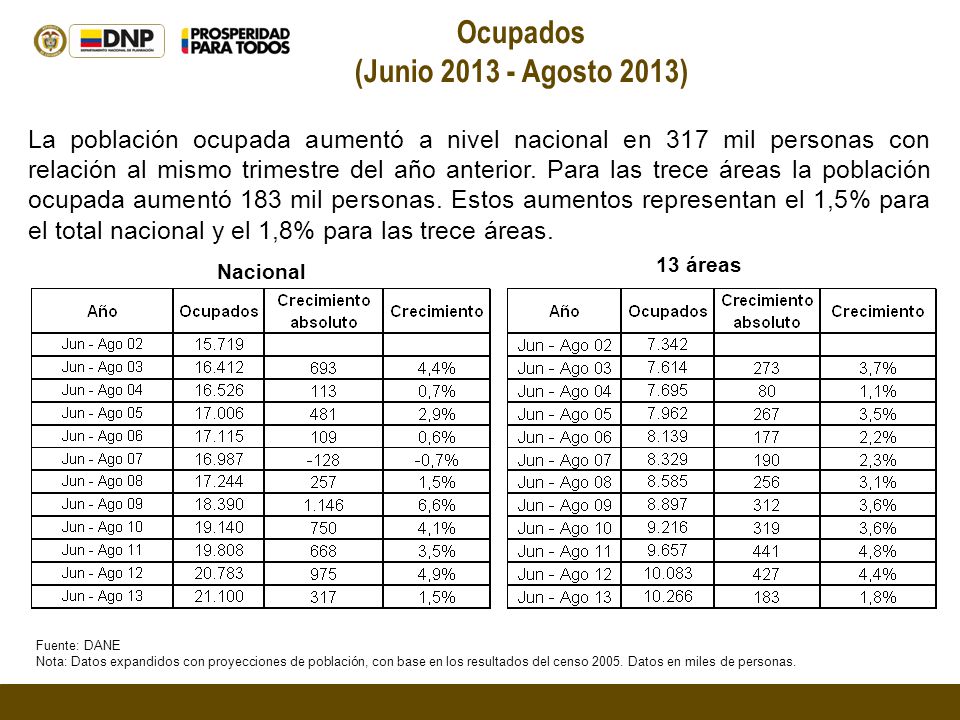 DNP

PROSPERIDAD PARA TODOS

Ocupados
(Junio 2013 - Agosto 2013)

La población ocupada aumentó a nivel nacional en 317 mil personas con relación al mismo trimestre del año anterior. Para las trece áreas la población ocupada aumentó 183 mil personas. Estos aumentos representan el 1,5% para el total nacional y el 1,8% para las trece áreas.

Nacional

| Año | Ocupados | Crecimiento absoluto | Crecimiento |
|---|---|---|---|
| Jun - Ago 02 | 15.719 | | |
| Jun - Ago 03 | 16.412 | 693 | 4,4% |
| Jun - Ago 04 | 16.526 | 113 | 0,7% |
| Jun - Ago 05 | 17.006 | 481 | 2,9% |
| Jun - Ago 06 | 17.115 | 109 | 0,6% |
| Jun - Ago 07 | 16.987 | -128 | -0,7% |
| Jun - Ago 08 | 17.244 | 257 | 1,5% |
| Jun - Ago 09 | 18.390 | 1.146 | 6,6% |
| Jun - Ago 10 | 19.140 | 750 | 4,1% |
| Jun - Ago 11 | 19.808 | 668 | 3,5% |
| Jun - Ago 12 | 20.783 | 975 | 4,9% |
| Jun - Ago 13 | 21.100 | 317 | 1,5% |

13 áreas

| Año | Ocupados | Crecimiento absoluto | Crecimiento |
|---|---|---|---|
| Jun - Ago 02 | 7.342 | | |
| Jun - Ago 03 | 7.614 | 273 | 3,7% |
| Jun - Ago 04 | 7.695 | 80 | 1,1% |
| Jun - Ago 05 | 7.962 | 267 | 3,5% |
| Jun - Ago 06 | 8.139 | 177 | 2,2% |
| Jun - Ago 07 | 8.329 | 190 | 2,3% |
| Jun - Ago 08 | 8.585 | 256 | 3,1% |
| Jun - Ago 09 | 8.897 | 312 | 3,6% |
| Jun - Ago 10 | 9.216 | 319 | 3,6% |
| Jun - Ago 11 | 9.657 | 441 | 4,8% |
| Jun - Ago 12 | 10.083 | 427 | 4,4% |
| Jun - Ago 13 | 10.266 | 183 | 1,8% |

Fuente: DANE
Nota: Datos expandidos con proyecciones de población, con base en los resultados del censo 2005. Datos en miles de personas.